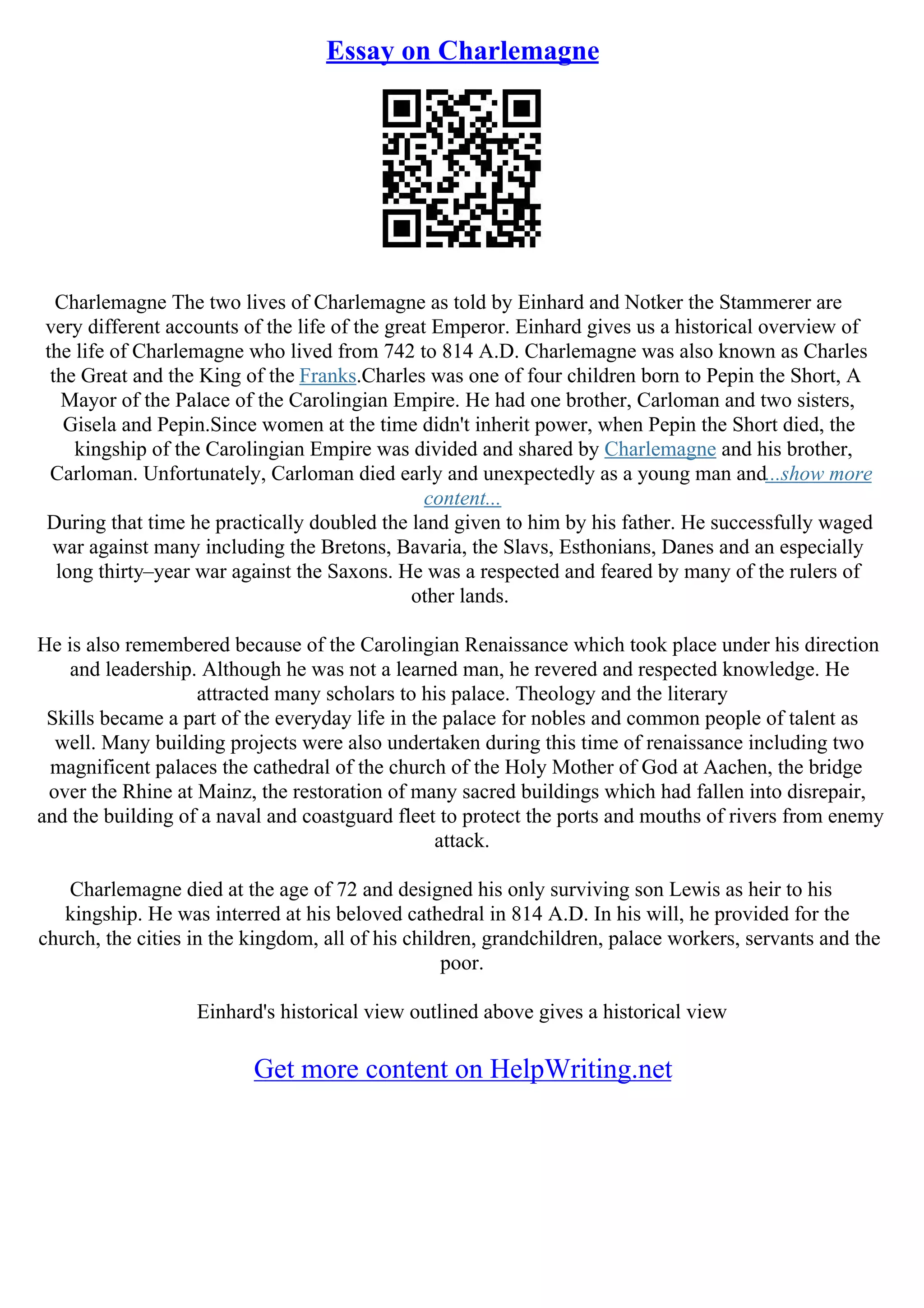 Essay on Charlemagne

Charlemagne The two lives of Charlemagne as told by Einhard and Notker the Stammerer are very different accounts of the life of the great Emperor. Einhard gives us a historical overview of the life of Charlemagne who lived from 742 to 814 A.D. Charlemagne was also known as Charles the Great and the King of the Franks.Charles was one of four children born to Pepin the Short, A Mayor of the Palace of the Carolingian Empire. He had one brother, Carloman and two sisters, Gisela and Pepin.Since women at the time didn't inherit power, when Pepin the Short died, the kingship of the Carolingian Empire was divided and shared by Charlemagne and his brother, Carloman. Unfortunately, Carloman died early and unexpectedly as a young man and...show more content...
During that time he practically doubled the land given to him by his father. He successfully waged war against many including the Bretons, Bavaria, the Slavs, Esthonians, Danes and an especially long thirty–year war against the Saxons. He was a respected and feared by many of the rulers of other lands.

He is also remembered because of the Carolingian Renaissance which took place under his direction and leadership. Although he was not a learned man, he revered and respected knowledge. He attracted many scholars to his palace. Theology and the literary
Skills became a part of the everyday life in the palace for nobles and common people of talent as well. Many building projects were also undertaken during this time of renaissance including two magnificent palaces the cathedral of the church of the Holy Mother of God at Aachen, the bridge over the Rhine at Mainz, the restoration of many sacred buildings which had fallen into disrepair, and the building of a naval and coastguard fleet to protect the ports and mouths of rivers from enemy attack.

Charlemagne died at the age of 72 and designed his only surviving son Lewis as heir to his kingship. He was interred at his beloved cathedral in 814 A.D. In his will, he provided for the church, the cities in the kingdom, all of his children, grandchildren, palace workers, servants and the poor.

Einhard's historical view outlined above gives a historical view

Get more content on HelpWriting.net